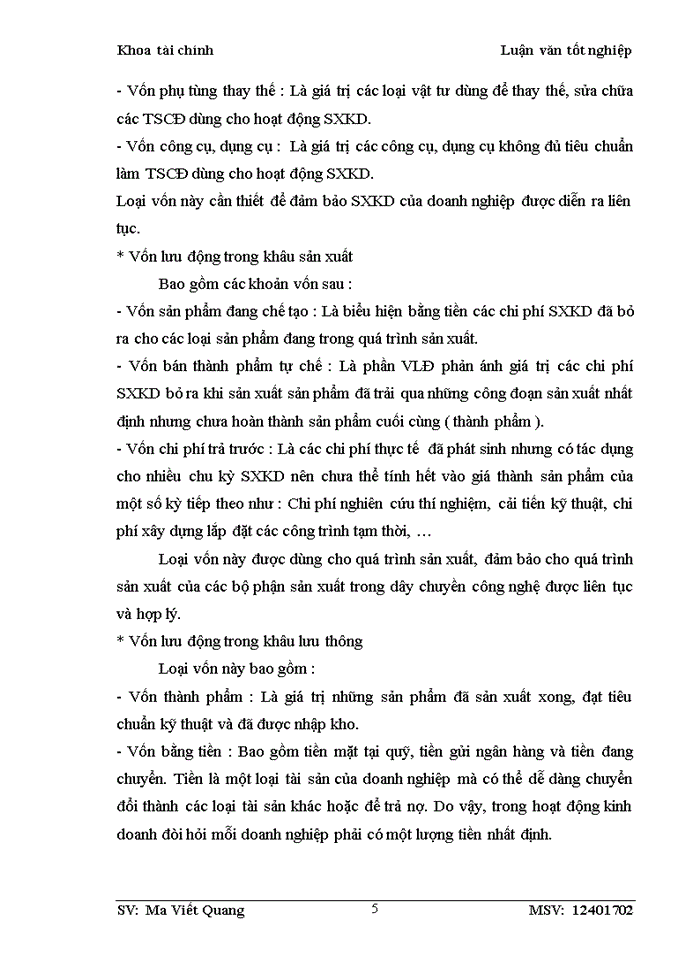 Khoa tài chính Luận văn tốt nghiệp

- Vốn phụ tùng thay thế : Là giá trị các loại vật tư dùng để thay thế, sửa chữa các TSCĐ dùng cho hoạt động SXKD.

- Vốn công cụ, dụng cụ : Là giá trị các công cụ, dụng cụ không đủ tiêu chuẩn làm TSCĐ dùng cho hoạt động SXKD.

Loại vốn này cần thiết để đảm bảo SXKD của doanh nghiệp được diễn ra liên tục.

* Vốn lưu động trong khâu sản xuất

Bao gồm các khoản vốn sau :

- Vốn sản phẩm đang chế tạo : Là biểu hiện bằng tiền các chi phí SXKD đã bỏ ra cho các loại sản phẩm đang trong quá trình sản xuất.

- Vốn bán thành phẩm tự chế : Là phần VLĐ phản ánh giá trị các chi phí SXKD bỏ ra khi sản xuất sản phẩm đã trải qua những công đoạn sản xuất nhất định nhưng chưa hoàn thành sản phẩm cuối cùng ( thành phẩm ).

- Vốn chi phí trả trước : Là các chi phí thực tế đã phát sinh nhưng có tác dụng cho nhiều chu kỳ SXKD nên chưa thể tính hết vào giá thành sản phẩm của một số kỳ tiếp theo như : Chi phí nghiên cứu thí nghiệm, cải tiến kỹ thuật, chi phí xây dựng lắp đặt các công trình tạm thời, …

Loại vốn này được dùng cho quá trình sản xuất, đảm bảo cho quá trình sản xuất của các bộ phận sản xuất trong dây chuyền công nghệ được liên tục và hợp lý.

* Vốn lưu động trong khâu lưu thông

Loại vốn này bao gồm :

- Vốn thành phẩm : Là giá trị những sản phẩm đã sản xuất xong, đạt tiêu chuẩn kỹ thuật và đã được nhập kho.

- Vốn bằng tiền : Bao gồm tiền mặt tại quỹ, tiền gửi ngân hàng và tiền đang chuyển. Tiền là một loại tài sản của doanh nghiệp mà có thể dễ dàng chuyển đổi thành các loại tài sản khác hoặc để trả nợ. Do vậy, trong hoạt động kinh doanh đòi hỏi mỗi doanh nghiệp phải có một lượng tiền nhất định.

SV: Ma Viết Quang 5 MSV: 12401702